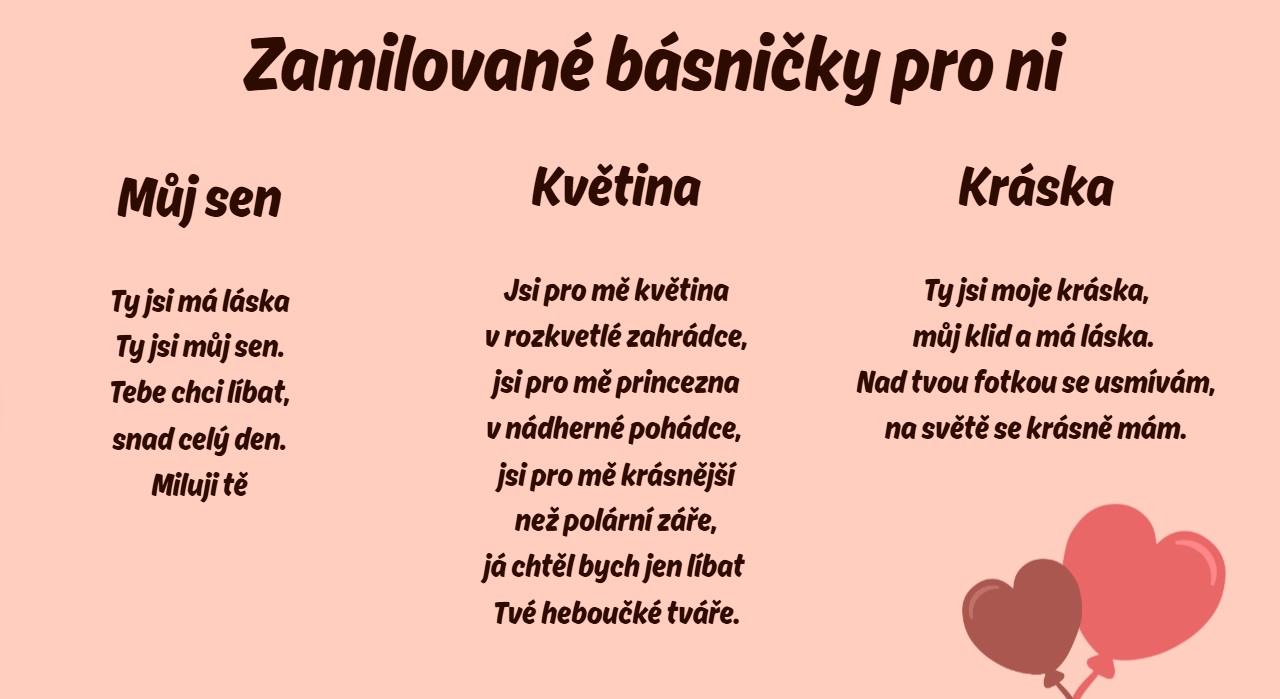 Zamilované básničky pro ni

Můj sen

Ty jsi má láska
Ty jsi můj sen.
Tebe chci líbat,
snad celý den.
Miluji tě

Květina

Jsi pro mě květina
v rozkvetlé zahrádce,
jsi pro mě princezna
v nádherné pohádce,
jsi pro mě krásnější
než polární záře,
já chtěl bych jen líbat
Tvé heboučké tváře.

Kráska

Ty jsi moje kráska,
můj klid a má láska.
Nad tvou fotkou se usmívám,
na světě se krásně mám.